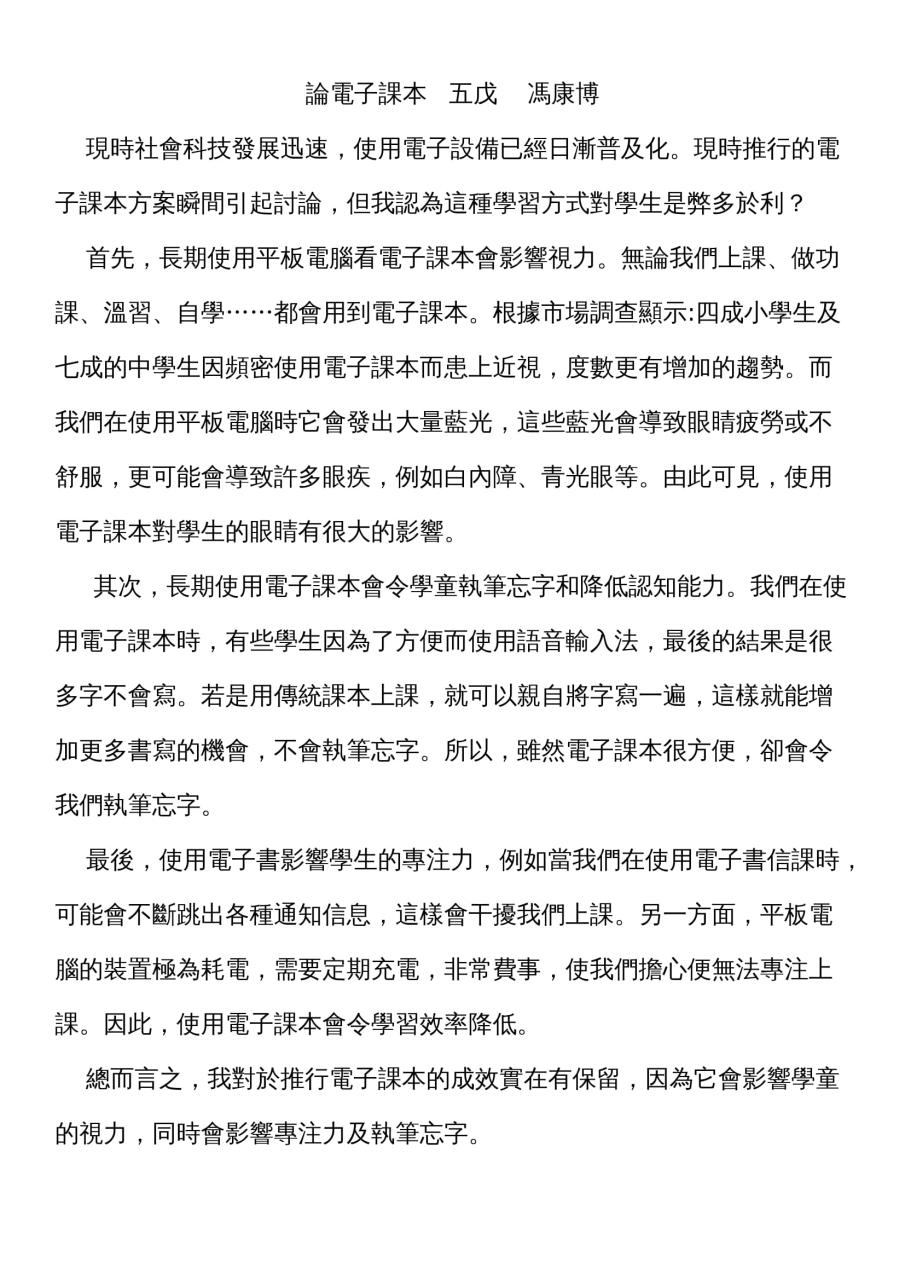 論電子課本　五戊　馮康博

現時社會科技發展迅速，使用電子設備已經日漸普及化。現時推行的電子課本方案瞬間引起討論，但我認為這種學習方式對學生是弊多於利？

首先，長期使用平板電腦看電子課本會影響視力。無論我們上課、做功課、溫習、自學……都會用到電子課本。根據市場調查顯示:四成小學生及七成的中學生因頻密使用電子課本而患上近視，度數更有增加的趨勢。而我們在使用平板電腦時它會發出大量藍光，這些藍光會導致眼睛疲勞或不舒服，更可能會導致許多眼疾，例如白內障、青光眼等。由此可見，使用電子課本對學生的眼睛有很大的影響。

其次，長期使用電子課本會令學童執筆忘字和降低認知能力。我們在使用電子課本時，有些學生因為了方便而使用語音輸入法，最後的結果是很多字不會寫。若是用傳統課本上課，就可以親自將字寫一遍，這樣就能增加更多書寫的機會，不會執筆忘字。所以，雖然電子課本很方便，卻會令我們執筆忘字。

最後，使用電子書影響學生的專注力，例如當我們在使用電子書信課時，可能會不斷跳出各種通知信息，這樣會干擾我們上課。另一方面，平板電腦的裝置極為耗電，需要定期充電，非常費事，使我們擔心便無法專注上課。因此，使用電子課本會令學習效率降低。

總而言之，我對於推行電子課本的成效實在有保留，因為它會影響學童的視力，同時會影響專注力及執筆忘字。